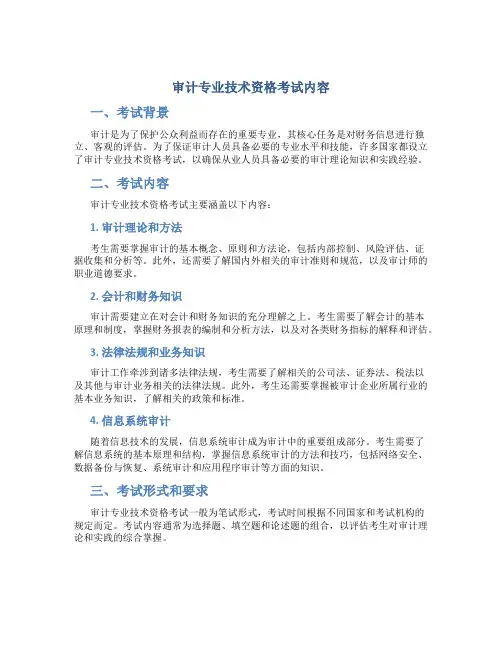 审计专业技术资格考试内容

一、考试背景

审计是为了保护公众利益而存在的重要专业，其核心任务是对财务信息进行独立、客观的评估。为了保证审计人员具备必要的专业水平和技能，许多国家都设立了审计专业技术资格考试，以确保从业人员具备必要的审计理论知识和实践经验。

二、考试内容

审计专业技术资格考试主要涵盖以下内容：

1. 审计理论和方法

考生需要掌握审计的基本概念、原则和方法论，包括内部控制、风险评估、证据收集和分析等。此外，还需要了解国内外相关的审计准则和规范，以及审计师的职业道德要求。

2. 会计和财务知识

审计需要建立在对会计和财务知识的充分理解之上。考生需要了解会计的基本原理和制度，掌握财务报表的编制和分析方法，以及对各类财务指标的解释和评估。

3. 法律法规和业务知识

审计工作牵涉到诸多法律法规，考生需要了解相关的公司法、证券法、税法以及其他与审计业务相关的法律法规。此外，考生还需要掌握被审计企业所属行业的基本业务知识，了解相关的政策和标准。

4. 信息系统审计

随着信息技术的发展，信息系统审计成为审计中的重要组成部分。考生需要了解信息系统的基本原理和结构，掌握信息系统审计的方法和技巧，包括网络安全、数据备份与恢复、系统审计和应用程序审计等方面的知识。

三、考试形式和要求

审计专业技术资格考试一般为笔试形式，考试时间根据不同国家和考试机构的规定而定。考试内容通常为选择题、填空题和论述题的组合，以评估考生对审计理论和实践的综合掌握。